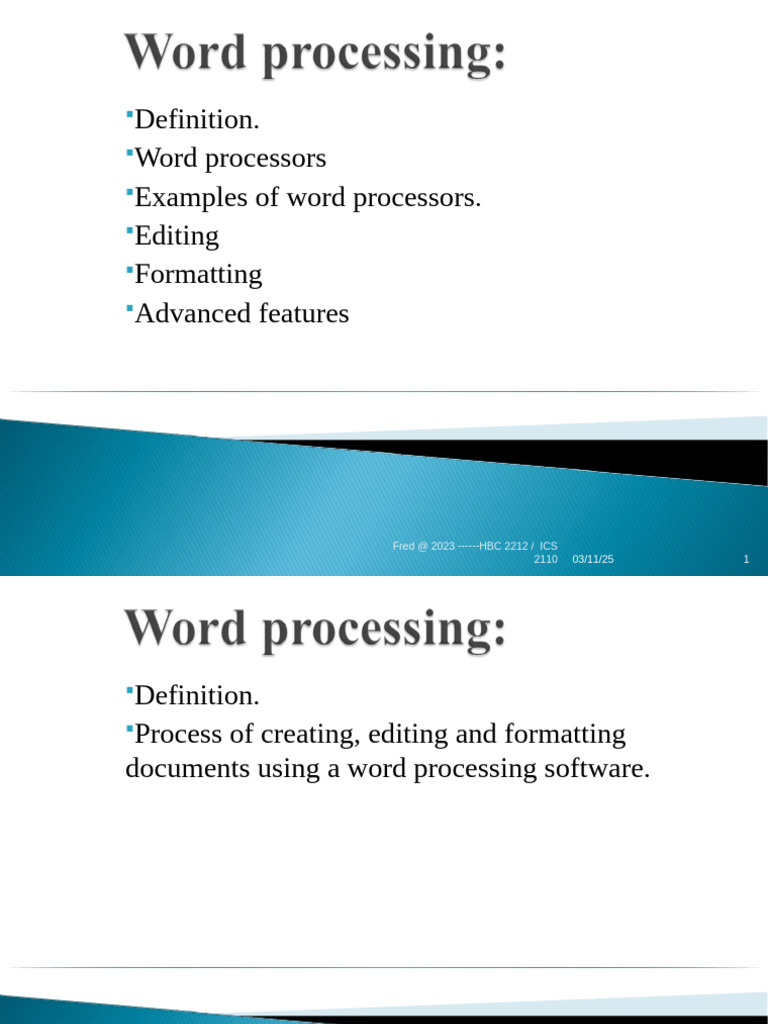 Word processing:

Definition.
Word processors
Examples of word processors.
Editing
Formatting
Advanced features

Fred @ 2023 ------HBC 2212 / ICS 2110 03/11/25 1

Word processing:

Definition.
Process of creating, editing and formatting documents using a word processing software.